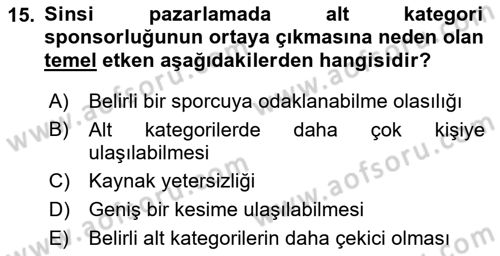 15. Sinsi pazarlamada alt kategori sponsorluğunun ortaya çıkmasına neden olan temel etken aşağıdakilerden hangisidir?

A) Belirli bir sporcuya odaklanabilme olasılığı
B) Alt kategorilerde daha çok kişiye ulaşılabilmesi
C) Kaynak yetersizliği
D) Geniş bir kesime ulaşılabilmesi
E) Belirli alt kategorilerin daha çekici olması

www.aofsoru.com